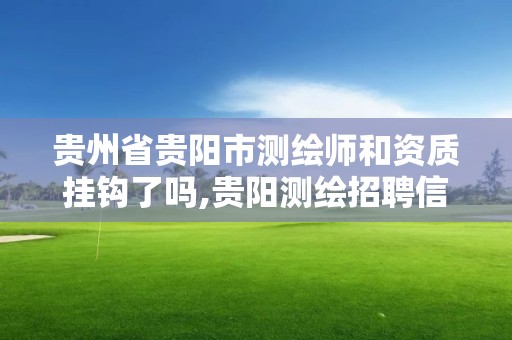 贵州省贵阳市测绘师和资质挂钩了吗,贵阳测绘招聘信